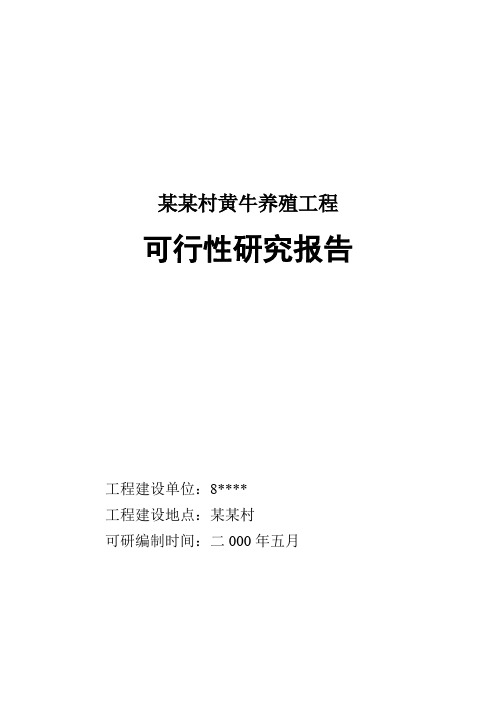 某某村黄牛养殖工程

可行性研究报告

工程建设单位：8****

工程建设地点：某某村

可研编制时间：二 000 年五月